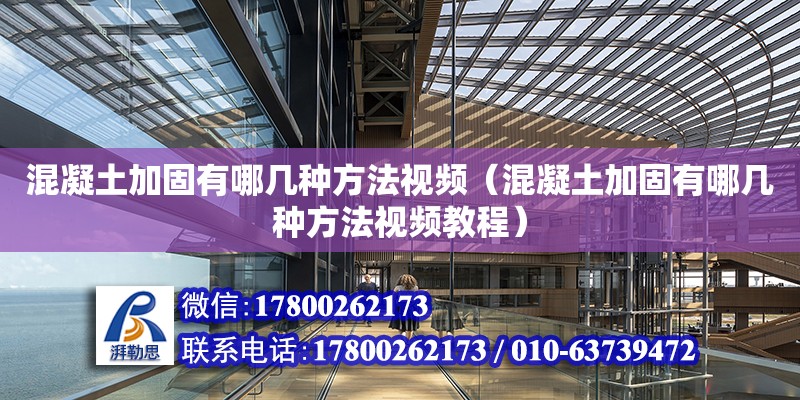 混凝土加固有哪几种方法视频（混凝土加固有哪几种方法视频教程）

湃勒思

微信:17800262173

联系电话:17800262173 / 010-63739472